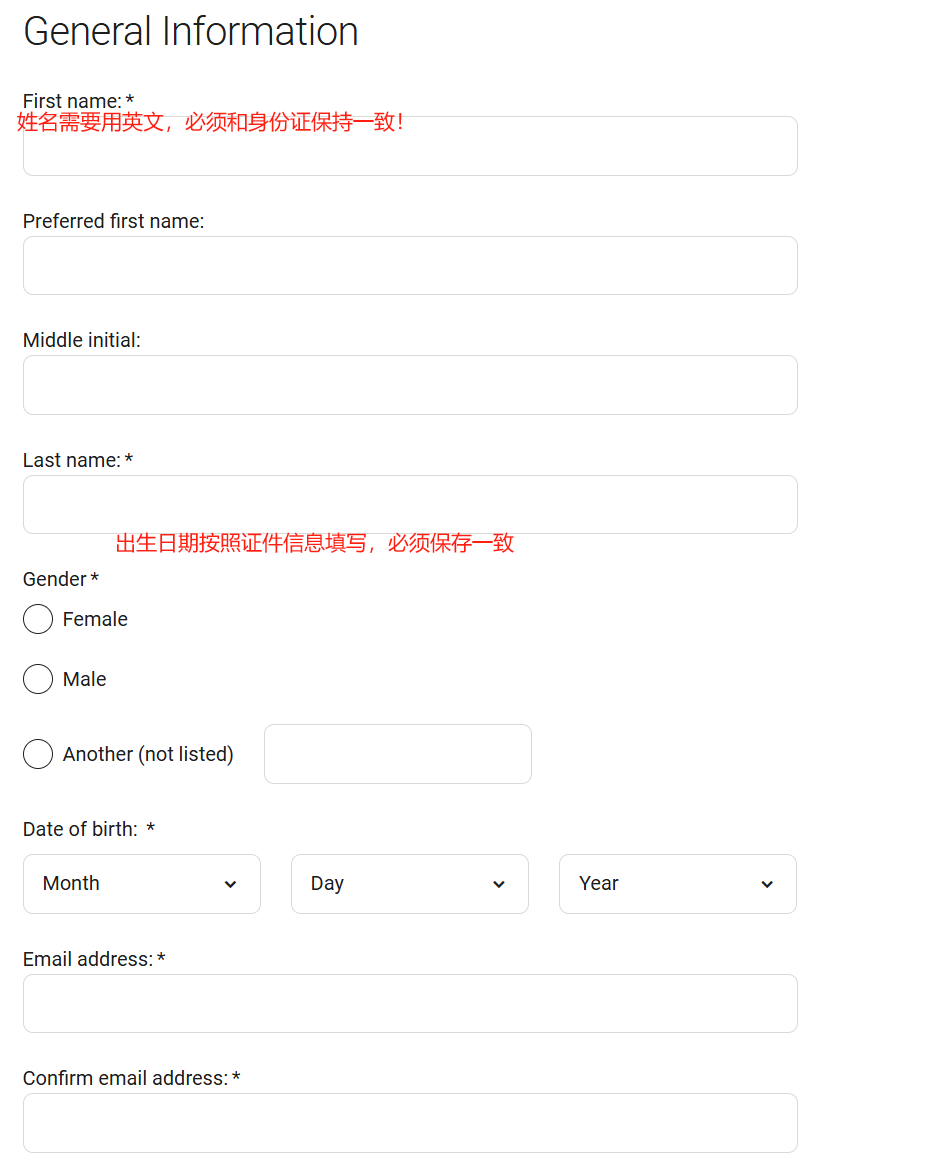 General Information

First name: *
姓名需要用英文，必须和身份证保持一致!

Preferred first name:

Middle initial:

Last name: *

出生日期按照证件信息填写，必须保存一致

Gender *

Female

Male

Another (not listed)

Date of birth: *

Month

Day

Year

Email address: *

Confirm email address: *